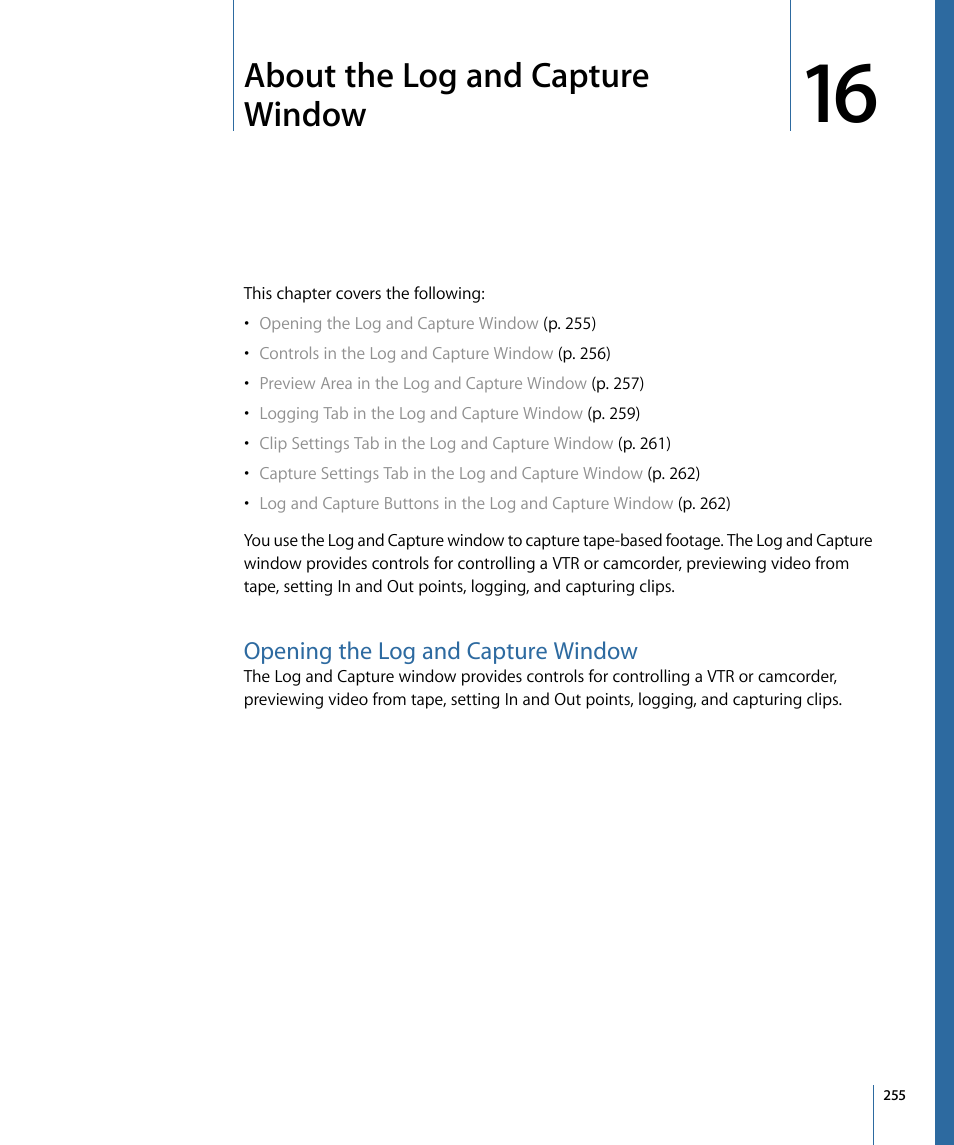 About the Log and Capture Window

16

This chapter covers the following:

• Opening the Log and Capture Window (p. 255)
• Controls in the Log and Capture Window (p. 256)
• Preview Area in the Log and Capture Window (p. 257)
• Logging Tab in the Log and Capture Window (p. 259)
• Clip Settings Tab in the Log and Capture Window (p. 261)
• Capture Settings Tab in the Log and Capture Window (p. 262)
• Log and Capture Buttons in the Log and Capture Window (p. 262)

You use the Log and Capture window to capture tape-based footage. The Log and Capture window provides controls for controlling a VTR or camcorder, previewing video from tape, setting In and Out points, logging, and capturing clips.

Opening the Log and Capture Window

The Log and Capture window provides controls for controlling a VTR or camcorder, previewing video from tape, setting In and Out points, logging, and capturing clips.

255